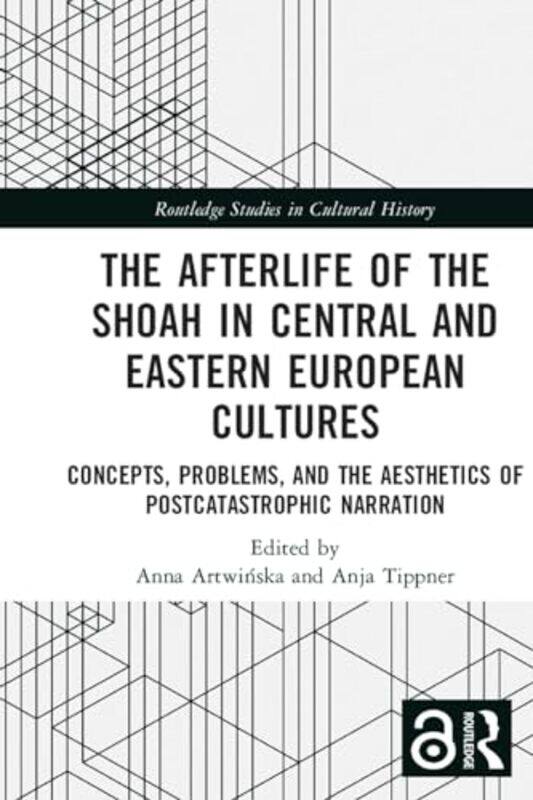 Routledge Studies in Cultural History

THE AFTERLIFE OF THE SHOAH IN CENTRAL AND EASTERN EUROPEAN CULTURES

CONCEPTS, PROBLEMS, AND THE AESTHETICS OF POSTCATASTROPHIC NARRATION

Edited by
Anna Artwińska and Anja Tippner

ROUTLEDGE